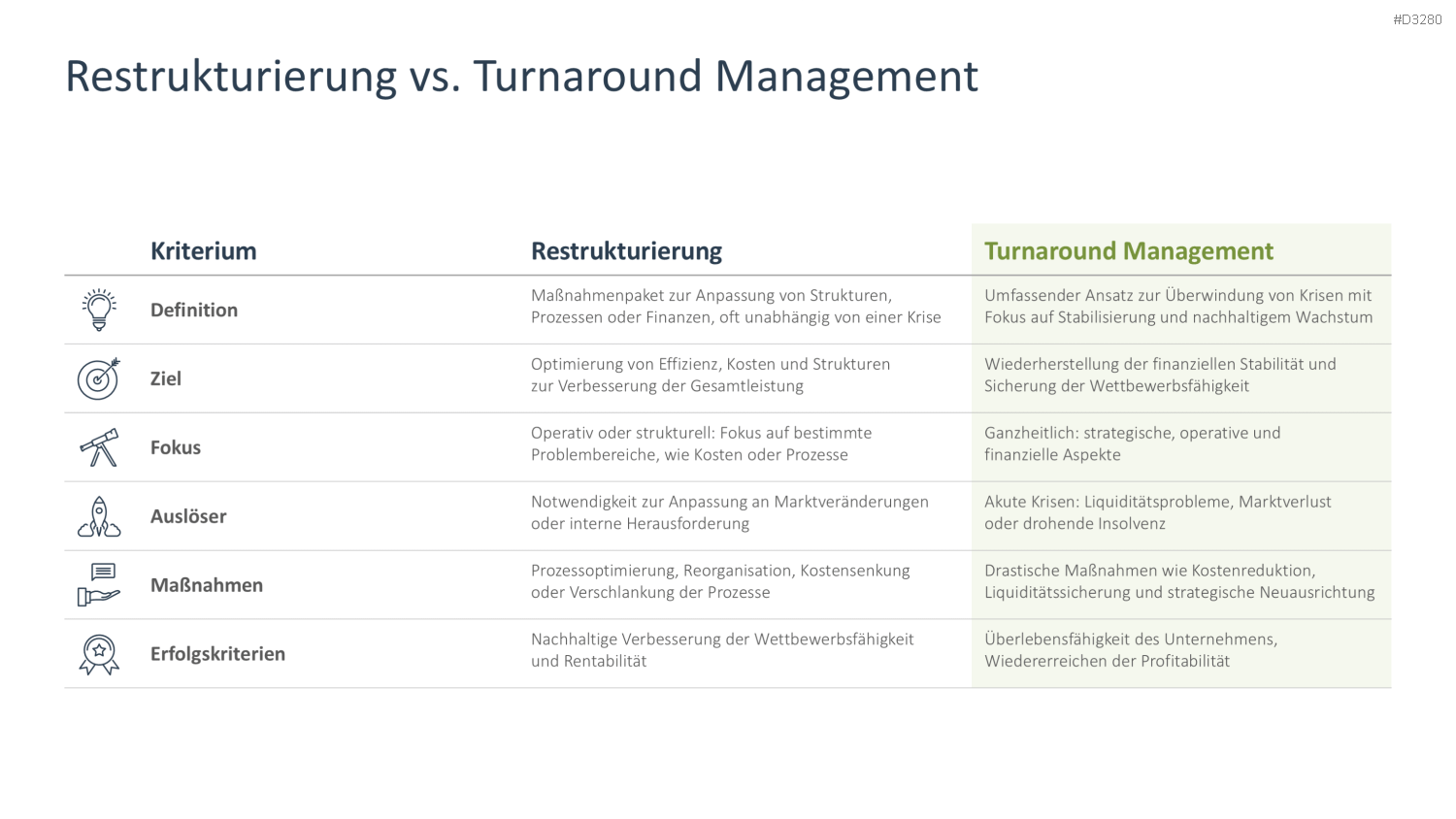 #D3280

Restrukturierung vs. Turnaround Management

| Kriterium | Restrukturierung | Turnaround Management |
|---|---|---|
| Definition | Maßnahmenpaket zur Anpassung von Strukturen, Prozessen oder Finanzen, oft unabhängig von einer Krise | Umfassender Ansatz zur Überwindung von Krisen mit Fokus auf Stabilisierung und nachhaltigem Wachstum |
| Ziel | Optimierung von Effizienz, Kosten und Strukturen zur Verbesserung der Gesamtleistung | Wiederherstellung der finanziellen Stabilität und Sicherung der Wettbewerbsfähigkeit |
| Fokus | Operativ oder strukturell: Fokus auf bestimmte Problembereiche, wie Kosten oder Prozesse | Ganzheitlich: strategische, operative und finanzielle Aspekte |
| Auslöser | Notwendigkeit zur Anpassung an Marktveränderungen oder interne Herausforderung | Akute Krisen: Liquiditätsprobleme, Marktverlust oder drohende Insolvenz |
| Maßnahmen | Prozessoptimierung, Reorganisation, Kostensenkung oder Verschlankung der Prozesse | Drastische Maßnahmen wie Kostenreduktion, Liquiditätssicherung und strategische Neuausrichtung |
| Erfolgskriterien | Nachhaltige Verbesserung der Wettbewerbsfähigkeit und Rentabilität | Überlebensfähigkeit des Unternehmens, Wiedererreichen der Profitabilität |